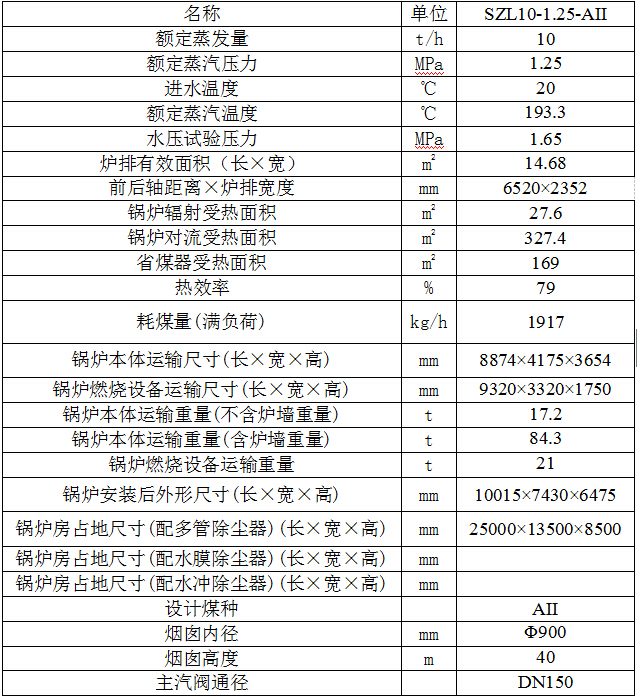 | 名称 | 单位 | SZL10-1.25-AII |
|---|---|---|
| 额定蒸发量 | t/h | 10 |
| 额定蒸汽压力 | MPa | 1.25 |
| 进水温度 | ℃ | 20 |
| 额定蒸汽温度 | ℃ | 193.3 |
| 水压试验压力 | MPa | 1.65 |
| 炉排有效面积（长×宽） | $m^2$ | 14.68 |
| 前后轴距离×炉排宽度 | mm | 6520×2352 |
| 锅炉辐射受热面积 | $m^2$ | 27.6 |
| 锅炉对流受热面积 | $m^2$ | 327.4 |
| 省煤器受热面积 | $m^2$ | 169 |
| 热效率 | % | 79 |
| 耗煤量(满负荷) | kg/h | 1917 |
| 锅炉本体运输尺寸(长×宽×高) | mm | 8874×4175×3654 |
| 锅炉燃烧设备运输尺寸(长×宽×高) | mm | 9320×3320×1750 |
| 锅炉本体运输重量(不含炉墙重量) | t | 17.2 |
| 锅炉本体运输重量(含炉墙重量) | t | 84.3 |
| 锅炉燃烧设备运输重量 | t | 21 |
| 锅炉安装后外形尺寸(长×宽×高) | mm | 10015×7430×6475 |
| 锅炉房占地尺寸(配多管除尘器)(长×宽×高) | mm | 25000×13500×8500 |
| 锅炉房占地尺寸(配水膜除尘器)(长×宽×高) | mm | |
| 锅炉房占地尺寸(配水冲除尘器)(长×宽×高) | mm | |
| 设计煤种 | | AII |
| 烟囱内径 | mm | Φ900 |
| 烟囱高度 | m | 40 |
| 主汽阀通径 | | DN150 |